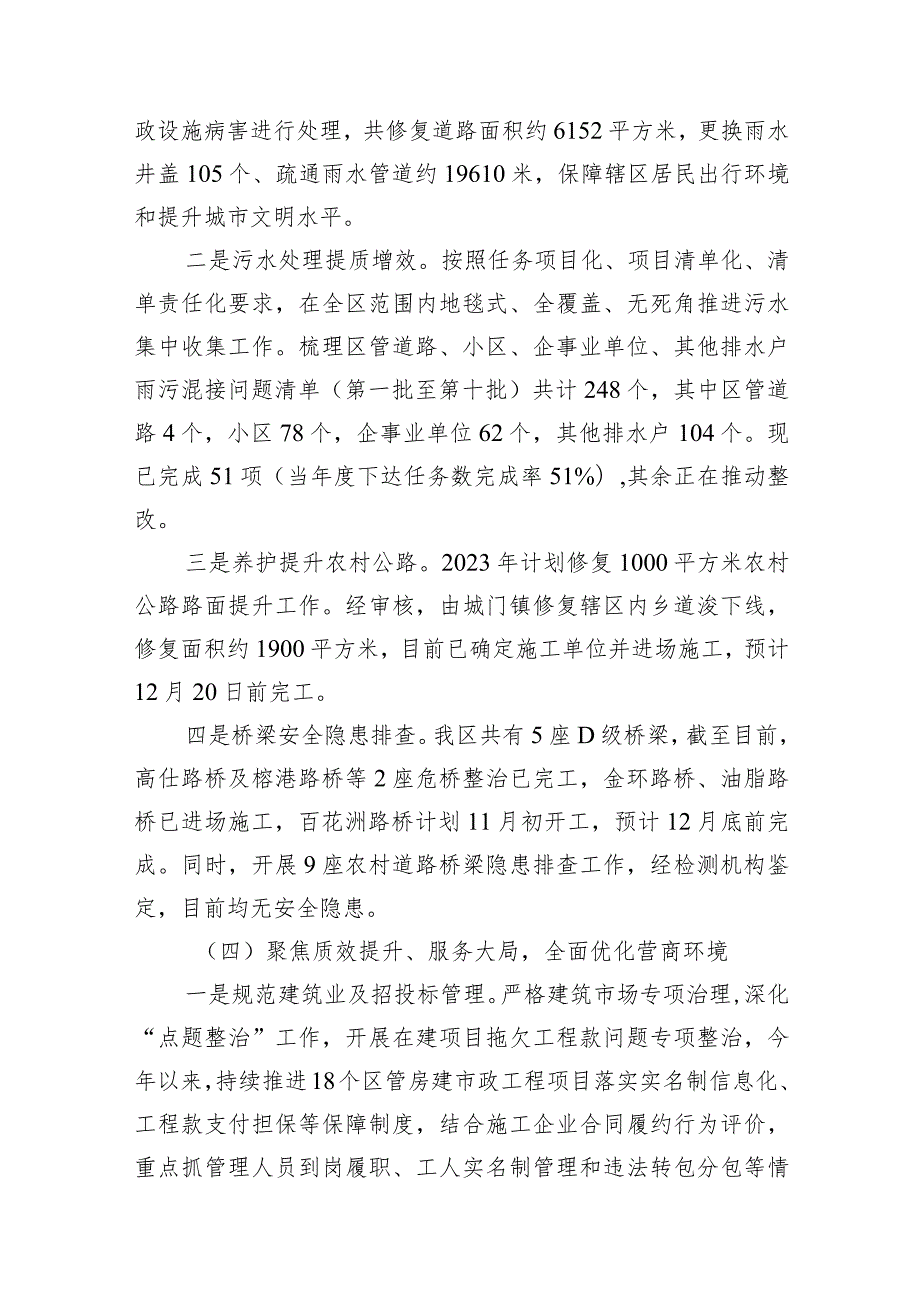 政设施病害进行处理，共修复道路面积约6152平方米，更换雨水井盖105个、疏通雨水管道约19610米，保障辖区居民出行环境和提升城市文明水平。

二是污水处理提质增效。按照任务项目化、项目清单化、清单责任化要求，在全区范围内地毯式、全覆盖、无死角推进污水集中收集工作。梳理区管道路、小区、企事业单位、其他排水户雨污混接问题清单（第一批至第十批）共计248个，其中区管道路4个，小区78个，企事业单位62个，其他排水户104个。现已完成51项（当年度下达任务数完成率51%）,其余正在推动整改。

三是养护提升农村公路。2023年计划修复1000平方米农村公路路面提升工作。经审核，由城门镇修复辖区内乡道浚下线，修复面积约1900平方米，目前已确定施工单位并进场施工，预计12月20日前完工。

四是桥梁安全隐患排查。我区共有5座D级桥梁，截至目前，高仕路桥及榕港路桥等2座危桥整治已完工，金环路桥、油脂路桥已进场施工，百花洲路桥计划11月初开工，预计12月底前完成。同时，开展9座农村道路桥梁隐患排查工作，经检测机构鉴定，目前均无安全隐患。

（四）聚焦质效提升、服务大局，全面优化营商环境

一是规范建筑业及招投标管理。严格建筑市场专项治理，深化“点题整治”工作，开展在建项目拖欠工程款问题专项整治，今年以来，持续推进18个区管房建市政工程项目落实实名制信息化、工程款支付担保等保障制度，结合施工企业合同履约行为评价，重点抓管理人员到岗履职、工人实名制管理和违法转包分包等情